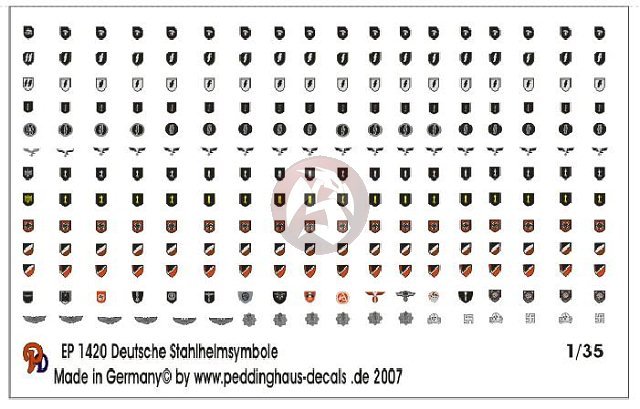 PD

EP 1420 Deutsche Stahlhelmsymbole

1/35

Made in Germany© by www.peddinghaus-decals .de 2007